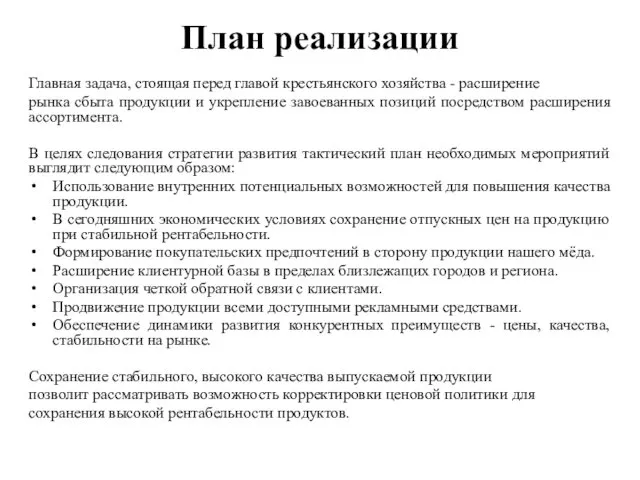 План реализации

Главная задача, стоящая перед главой крестьянского хозяйства - расширение рынка сбыта продукции и укрепление завоеванных позиций посредством расширения ассортимента.

В целях следования стратегии развития тактический план необходимых мероприятий выглядит следующим образом:
• Использование внутренних потенциальных возможностей для повышения качества продукции.
• В сегодняшних экономических условиях сохранение отпускных цен на продукцию при стабильной рентабельности.
• Формирование покупательских предпочтений в сторону продукции нашего мёда.
• Расширение клиентурной базы в пределах близлежащих городов и региона.
• Организация четкой обратной связи с клиентами.
• Продвижение продукции всеми доступными рекламными средствами.
• Обеспечение динамики развития конкурентных преимуществ - цены, качества, стабильности на рынке.

Сохранение стабильного, высокого качества выпускаемой продукции позволит рассматривать возможность корректировки ценовой политики для сохранения высокой рентабельности продуктов.